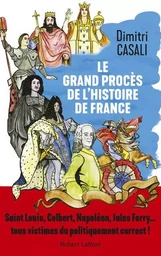 Dimitri
CASALI

LE
GRAND PROCÈS
DE L'HISTOIRE
DE FRANCE

Saint Louis, Colbert, Napoléon, Jules Ferry...
tous victimes du politiquement correct !

Robert Laffont